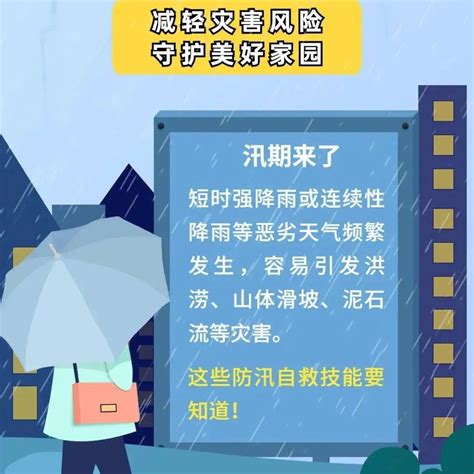 减轻灾害风险
守护美好家园

汛期来了

短时强降雨或连续性降雨等恶劣天气频繁发生，容易引发洪涝、山体滑坡、泥石流等灾害。

这些防汛自救技能要知道！